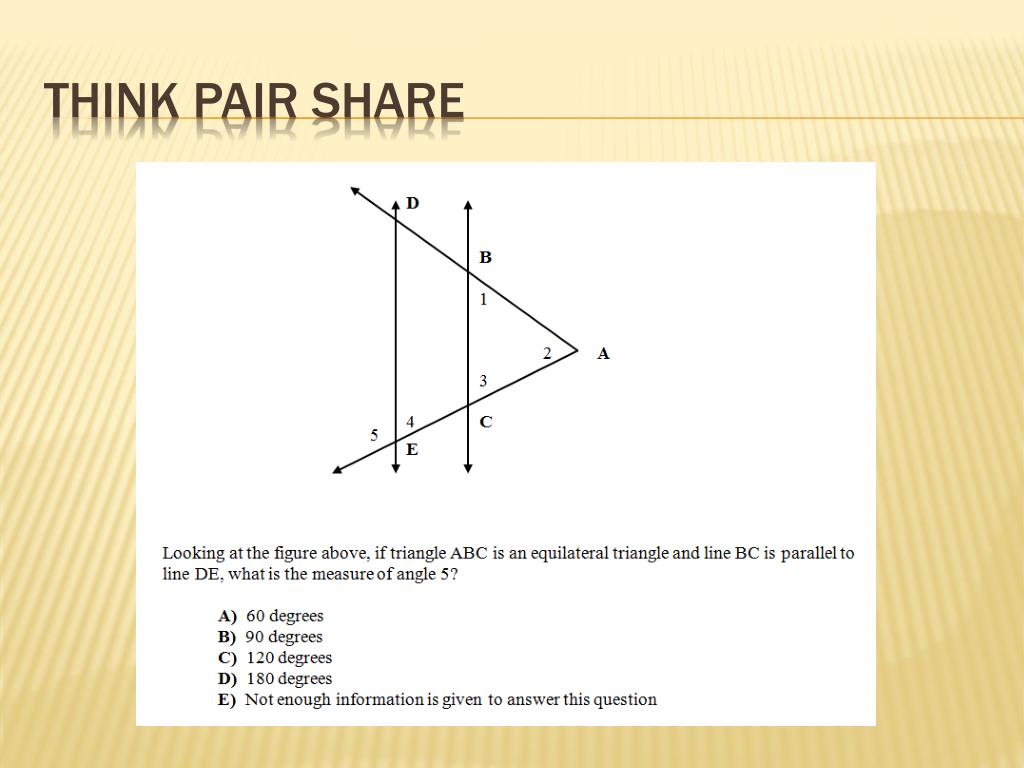 THINK PAIR SHARE

D

B

1

2

A

3

4

C

5

E

Looking at the figure above, if triangle ABC is an equilateral triangle and line BC is parallel to line DE, what is the measure of angle 5?

A) 60 degrees
B) 90 degrees
C) 120 degrees
D) 180 degrees
E) Not enough information is given to answer this question